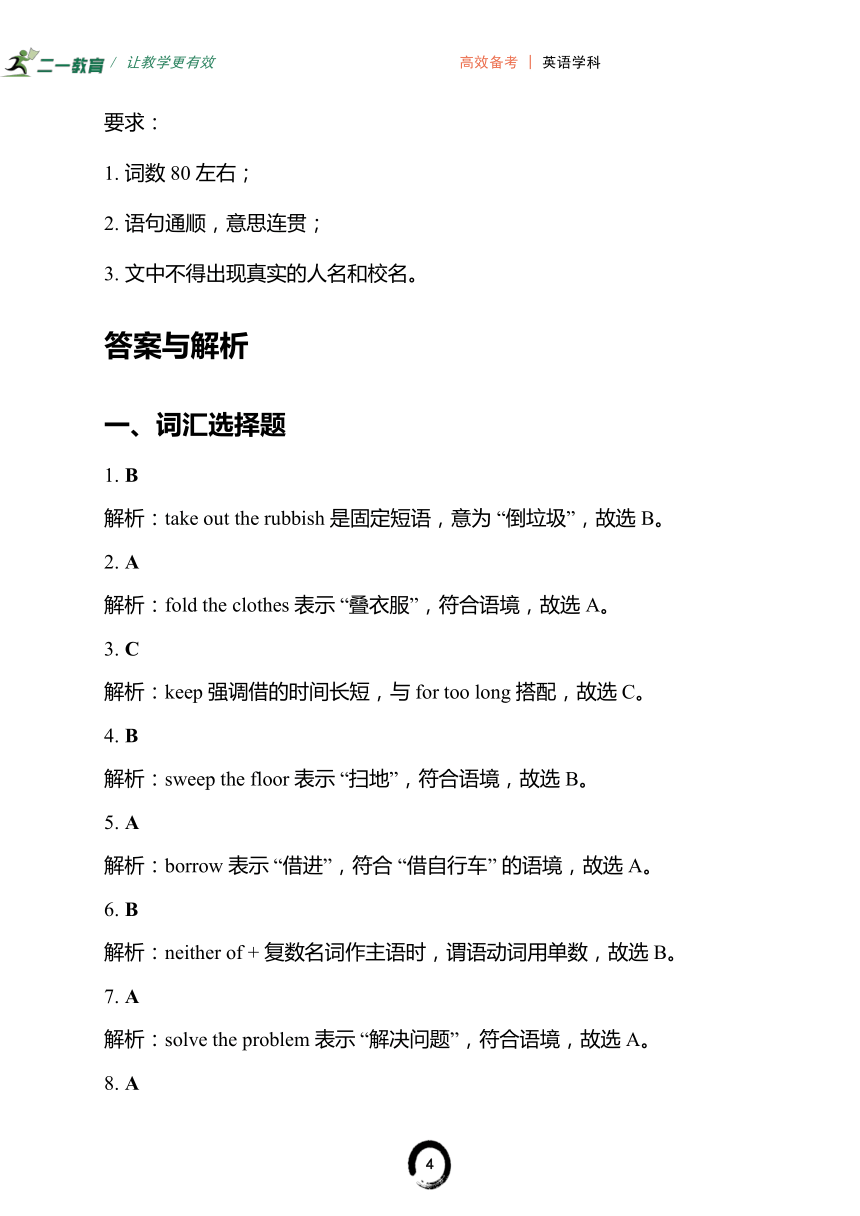 二一教育 / 让教学更有效

高效备考 | 英语学科

要求：

1. 词数 80 左右；

2. 语句通顺，意思连贯；

3. 文中不得出现真实的人名和校名。

答案与解析

一、词汇选择题

1. B

解析：take out the rubbish 是固定短语，意为 “倒垃圾”，故选 B。

2. A

解析：fold the clothes 表示 “叠衣服”，符合语境，故选 A。

3. C

解析：keep 强调借的时间长短，与 for too long 搭配，故选 C。

4. B

解析：sweep the floor 表示 “扫地”，符合语境，故选 B。

5. A

解析：borrow 表示 “借进”，符合 “借自行车” 的语境，故选 A。

6. B

解析：neither of + 复数名词作主语时，谓语动词用单数，故选 B。

7. A

解析：solve the problem 表示 “解决问题”，符合语境，故选 A。

8. A

4